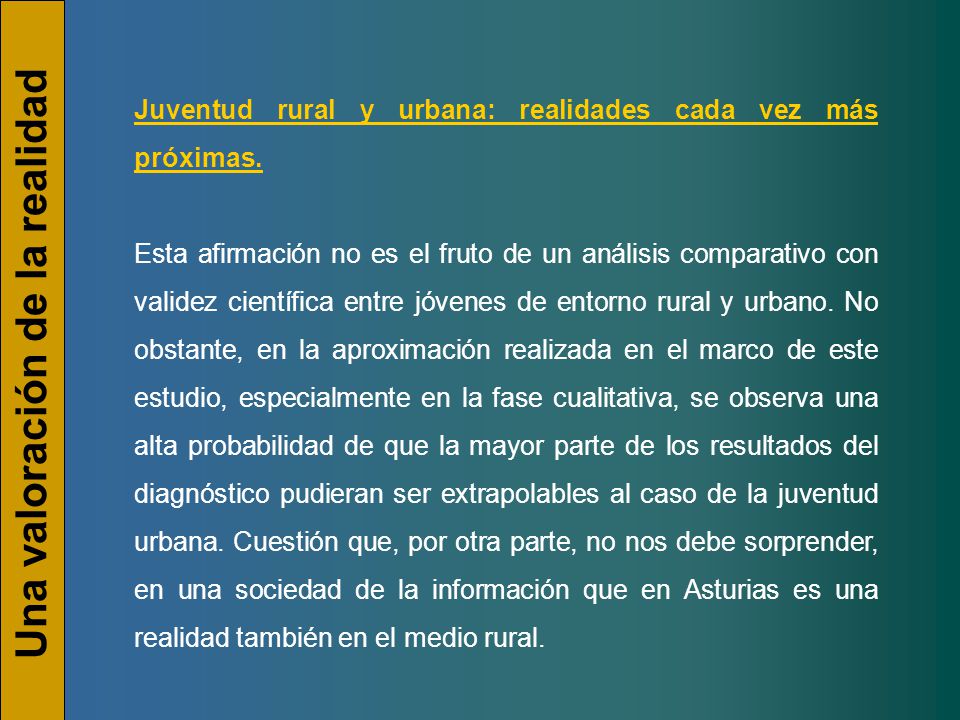 Una valoración de la realidad

Juventud rural y urbana: realidades cada vez más próximas.

Esta afirmación no es el fruto de un análisis comparativo con validez científica entre jóvenes de entorno rural y urbano. No obstante, en la aproximación realizada en el marco de este estudio, especialmente en la fase cualitativa, se observa una alta probabilidad de que la mayor parte de los resultados del diagnóstico pudieran ser extrapolables al caso de la juventud urbana. Cuestión que, por otra parte, no nos debe sorprender, en una sociedad de la información que en Asturias es una realidad también en el medio rural.